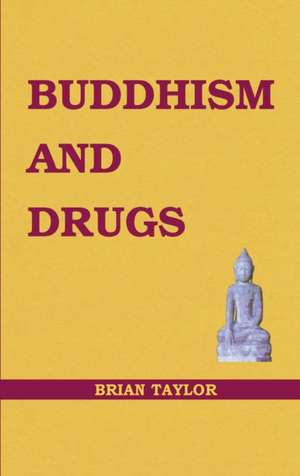 BUDDHISM
AND
DRUGS

BRIAN TAYLOR